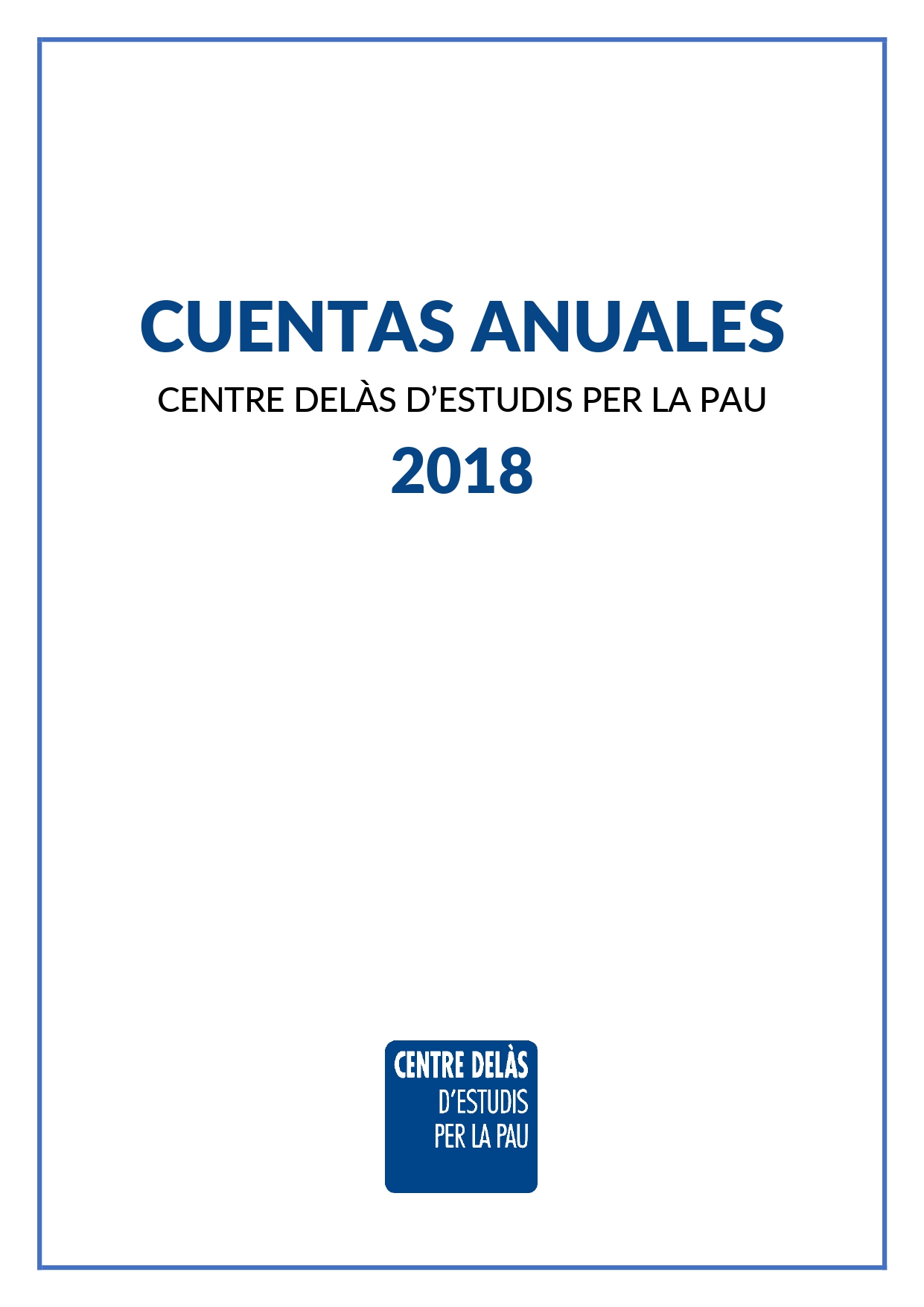 CUENTAS ANUALES

CENTRE DELÀS D'ESTUDIS PER LA PAU

2018

CENTRE DELÀS
D'ESTUDIS
PER LA PAU